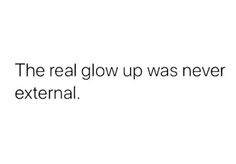 The real glow up was never external.